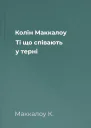 Колін Маккалоу
Ті що співають у терні

Маккалоу К.